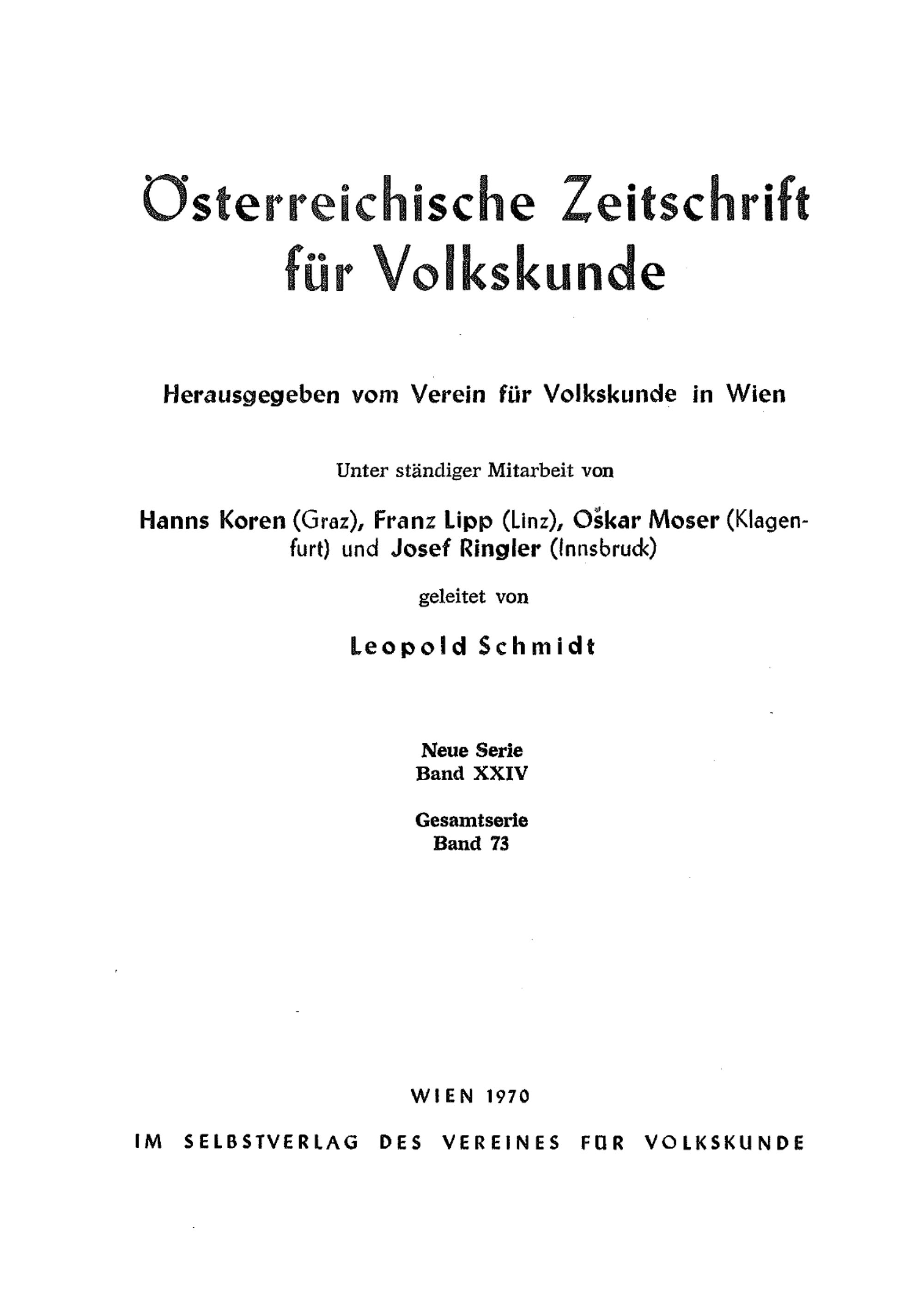 Österreichische Zeitschrift für Volkskunde

Herausgegeben vom Verein für Volkskunde in Wien

Unter ständiger Mitarbeit von

Hanns Koren (Graz), Franz Lipp (Linz), Oskar Moser (Klagenfurt) und Josef Ringler (Innsbruck)

geleitet von

Leopold Schmidt

Neue Serie
Band XXIV

Gesamtserie
Band 73

WIEN 1970

IM SELBSTVERLAG DES VEREINES FÜR VOLKSKUNDE